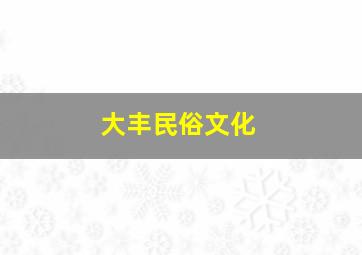 大丰民俗文化